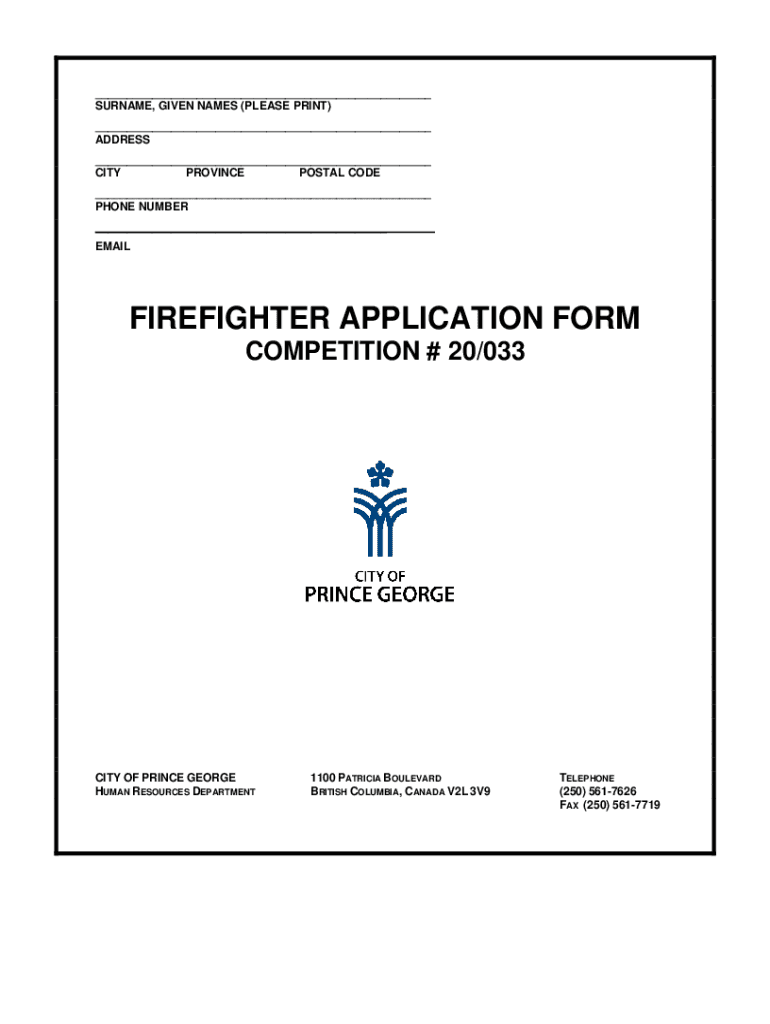 SURNAME, GIVEN NAMES (PLEASE PRINT)

ADDRESS

CITY PROVINCE POSTAL CODE

PHONE NUMBER

EMAIL

FIREFIGHTER APPLICATION FORM
COMPETITION # 20/033

CITY OF
PRINCE GEORGE

CITY OF PRINCE GEORGE
HUMAN RESOURCES DEPARTMENT

1100 PATRICIA BOULEVARD
BRITISH COLUMBIA, CANADA V2L 3V9

TELEPHONE
(250) 561-7626
FAX (250) 561-7719